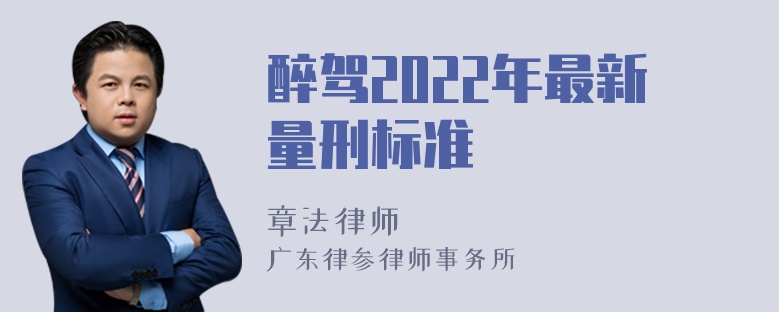 醉驾2022年最新量刑标准

章法律师
广东律参律师事务所